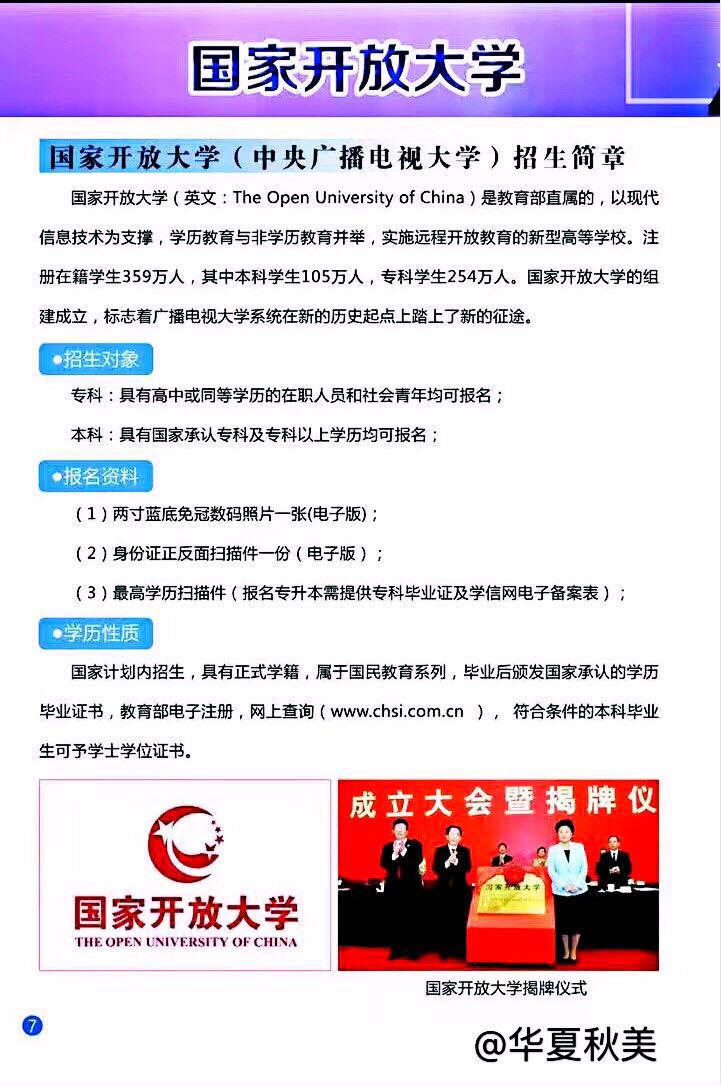 国家开放大学

国家开放大学（中央广播电视大学）招生简章

国家开放大学（英文：The Open University of China）是教育部直属的，以现代信息技术为支撑，学历教育与非学历教育并举，实施远程开放教育的新型高等学校。注册在籍学生359万人，其中本科学生105万人，专科学生254万人。国家开放大学的组建成立，标志着广播电视大学系统在新的历史起点上踏上了新的征途。

●招生对象

专科：具有高中或同等学历的在职人员和社会青年均可报名；

本科：具有国家承认专科及专科以上学历均可报名；

●报名资料

（1）两寸蓝底免冠数码照片一张(电子版)；

（2）身份证正反面扫描件一份（电子版）；

（3）最高学历扫描件（报名专升本需提供专科毕业证及学信网电子备案表）；

●学历性质

国家计划内招生，具有正式学籍，属于国民教育系列，毕业后颁发国家承认的学历毕业证书，教育部电子注册，网上查询（www.chsi.com.cn ）， 符合条件的本科毕业生可予学士学位证书。

国家开放大学
THE OPEN UNIVERSITY OF CHINA

成立大会暨揭牌仪

国家开放大学

国家开放大学揭牌仪式

7

@华夏秋美